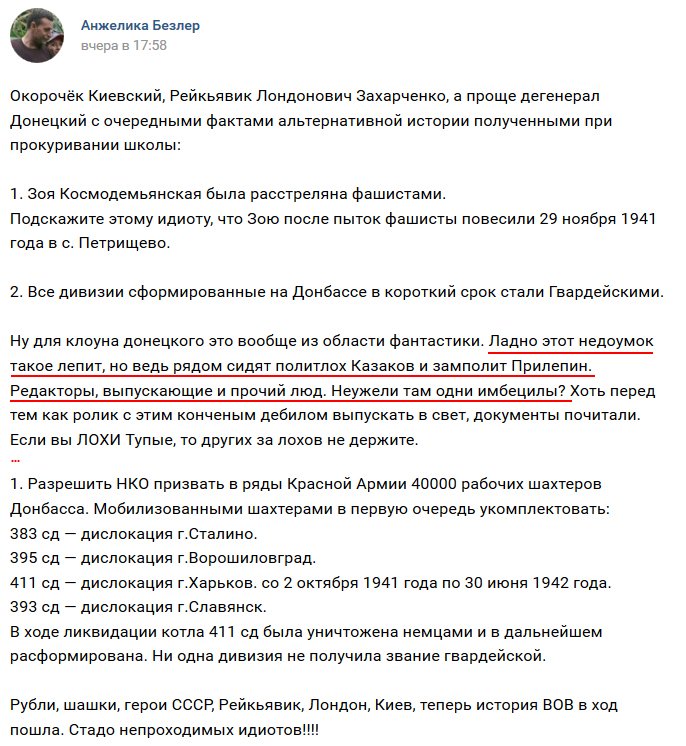 Анжелика Безлер
вчера в 17:58

Окорочёк Киевский, Рейкьявик Лондонович Захарченко, а проще дегенерал Донецкий с очередными фактами альтернативной истории полученными при прокуривании школы:

1. Зоя Космодемьянская была расстреляна фашистами.
Подскажите этому идиоту, что Зою после пыток фашисты повесили 29 ноября 1941 года в с. Петрищево.

2. Все дивизии сформированные на Донбассе в короткий срок стали Гвардейскими.

Ну для клоуна донецкого это вообще из области фантастики. Ладно этот недоумок такое лепит, но ведь рядом сидят политлох Казаков и замполит Прилепин. Редакторы, выпускающие и прочий люд. Неужели там одни имбецилы? Хоть перед тем как ролик с этим конченым дебилом выпускать в свет, документы почитали. Если вы ЛОХИ Тупые, то других за лохов не держите.
...
1. Разрешить НКО призвать в ряды Красной Армии 40000 рабочих шахтеров Донбасса. Мобилизованными шахтерами в первую очередь укомплектовать:
383 сд — дислокация г.Сталино.
395 сд — дислокация г.Ворошиловград.
411 сд — дислокация г.Харьков. со 2 октября 1941 года по 30 июня 1942 года.
393 сд — дислокация г.Славянск.
В ходе ликвидации котла 411 сд была уничтожена немцами и в дальнейшем расформирована. Ни одна дивизия не получила звание гвардейской.

Рубли, шашки, герои СССР, Рейкьявик, Лондон, Киев, теперь история ВОВ в ход пошла. Стадо непроходимых идиотов!!!!